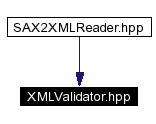 SAX2XMLReader.hpp

XMLValidator.hpp